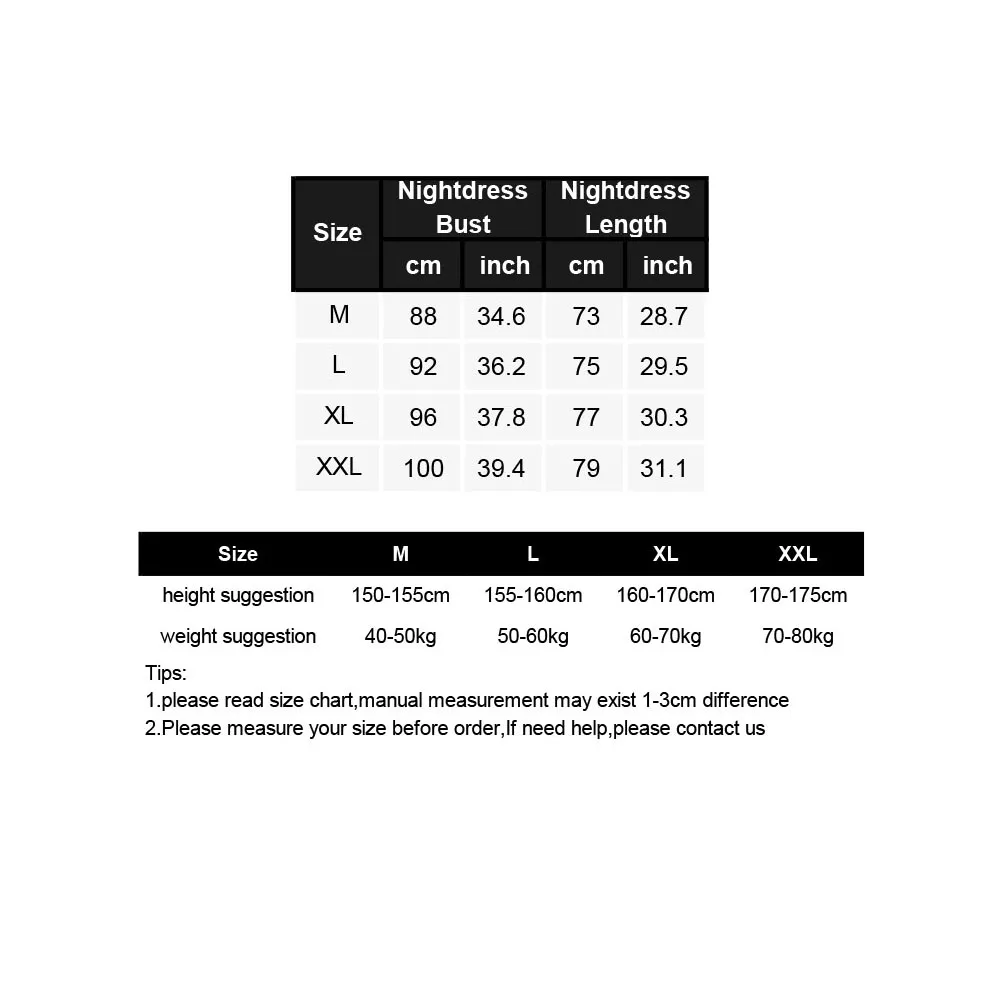 | Size | Nightdress Bust cm | Nightdress Bust inch | Nightdress Length cm | Nightdress Length inch |
|---|---|---|---|---|
| M | 88 | 34.6 | 73 | 28.7 |
| L | 92 | 36.2 | 75 | 29.5 |
| XL | 96 | 37.8 | 77 | 30.3 |
| XXL | 100 | 39.4 | 79 | 31.1 |

| Size | M | L | XL | XXL |
|---|---|---|---|---|
| height suggestion | 150-155cm | 155-160cm | 160-170cm | 170-175cm |
| weight suggestion | 40-50kg | 50-60kg | 60-70kg | 70-80kg |

Tips:
1.please read size chart,manual measurement may exist 1-3cm difference
2.Please measure your size before order,If need help,please contact us